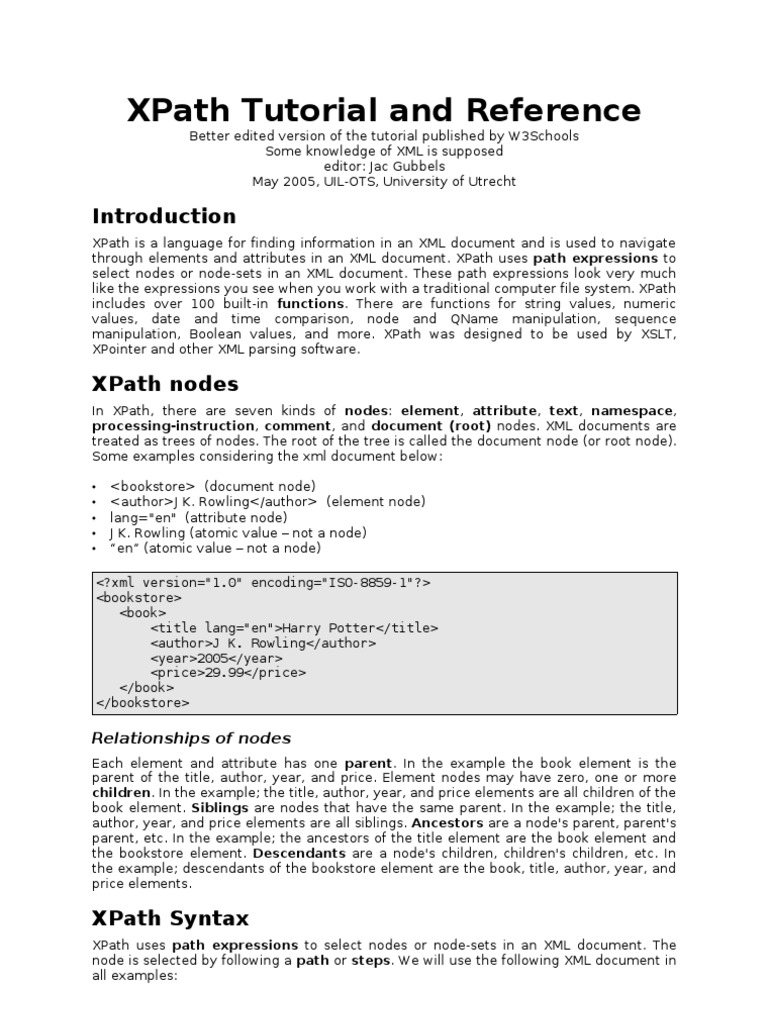 XPath Tutorial and Reference

Better edited version of the tutorial published by W3Schools
Some knowledge of XML is supposed
editor: Jac Gubbels
May 2005, UIL-OTS, University of Utrecht

Introduction

XPath is a language for finding information in an XML document and is used to navigate through elements and attributes in an XML document. XPath uses path expressions to select nodes or node-sets in an XML document. These path expressions look very much like the expressions you see when you work with a traditional computer file system. XPath includes over 100 built-in functions. There are functions for string values, numeric values, date and time comparison, node and QName manipulation, sequence manipulation, Boolean values, and more. XPath was designed to be used by XSLT, XPointer and other XML parsing software.

XPath nodes

In XPath, there are seven kinds of nodes: element, attribute, text, namespace, processing-instruction, comment, and document (root) nodes. XML documents are treated as trees of nodes. The root of the tree is called the document node (or root node). Some examples considering the xml document below:

• <bookstore> (document node)
• <author>J K. Rowling</author> (element node)
• lang="en" (attribute node)
• J K. Rowling (atomic value – not a node)
• "en" (atomic value – not a node)

<?xml version="1.0" encoding="ISO-8859-1"?>
<bookstore>
<book>
<title lang="en">Harry Potter</title>
<author>J K. Rowling</author>
<year>2005</year>
<price>29.99</price>
</book>
</bookstore>

Relationships of nodes

Each element and attribute has one parent. In the example the book element is the parent of the title, author, year, and price. Element nodes may have zero, one or more children. In the example; the title, author, year, and price elements are all children of the book element. Siblings are nodes that have the same parent. In the example; the title, author, year, and price elements are all siblings. Ancestors are a node's parent, parent's parent, etc. In the example; the ancestors of the title element are the book element and the bookstore element. Descendants are a node's children, children's children, etc. In the example; descendants of the bookstore element are the book, title, author, year, and price elements.

XPath Syntax

XPath uses path expressions to select nodes or node-sets in an XML document. The node is selected by following a path or steps. We will use the following XML document in all examples: